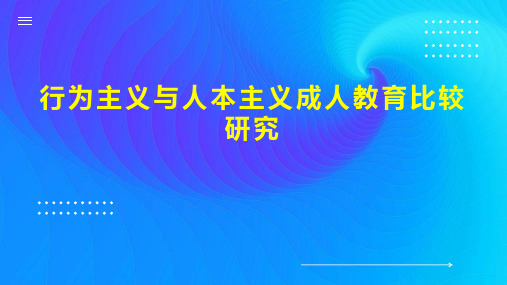 行为主义与人本主义成人教育比较研究